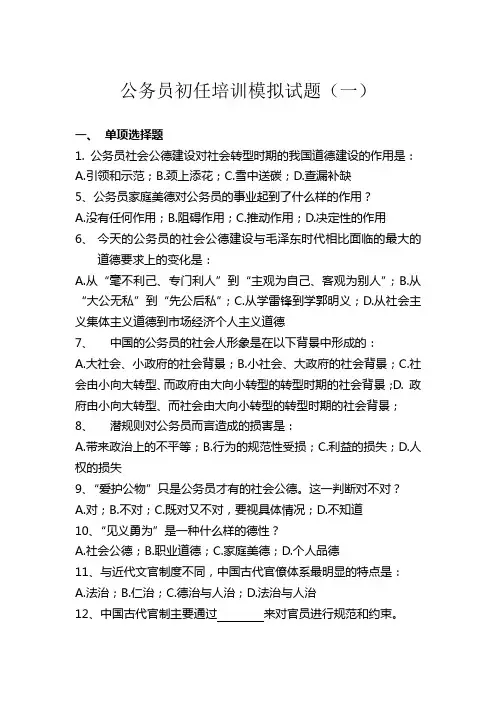 公务员初任培训模拟试题（一）

一、 单项选择题

1. 公务员社会公德建设对社会转型时期的我国道德建设的作用是：

A.引领和示范；B.颈上添花；C.雪中送碳；D.查漏补缺

5、公务员家庭美德对公务员的事业起到了什么样的作用？

A.没有任何作用；B.阻碍作用；C.推动作用；D.决定性的作用

6、 今天的公务员的社会公德建设与毛泽东时代相比面临的最大的道德要求上的变化是：

A.从“毫不利己、专门利人”到“主观为自己、客观为别人”；B.从“大公无私”到“先公后私”；C.从学雷锋到学郭明义；D.从社会主义集体主义道德到市场经济个人主义道德

7、 中国的公务员的社会人形象是在以下背景中形成的：

A.大社会、小政府的社会背景；B.小社会、大政府的社会背景；C.社会由小向大转型、而政府由大向小转型的转型时期的社会背景；D. 政府由小向大转型、而社会由大向小转型的转型时期的社会背景；

8、 潜规则对公务员而言造成的损害是：

A.带来政治上的不平等；B.行为的规范性受损；C.利益的损失；D.人权的损失

9、“爱护公物”只是公务员才有的社会公德。这一判断对不对？

A.对；B.不对；C.既对又不对，要视具体情况；D.不知道

10、“见义勇为”是一种什么样的德性？

A.社会公德；B.职业道德；C.家庭美德；D.个人品德

11、与近代文官制度不同，中国古代官僚体系最明显的特点是：

A.法治；B.仁治；C.德治与人治；D.法治与人治

12、中国古代官制主要通过________来对官员进行规范和约束。